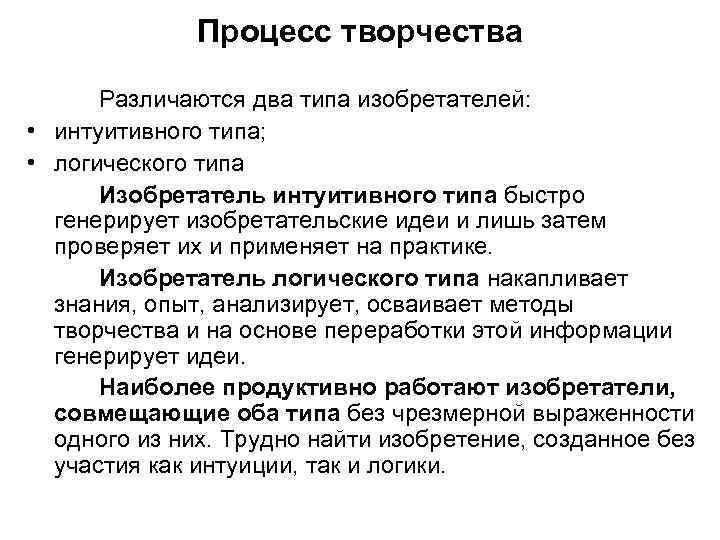 Процесс творчества

Различаются два типа изобретателей:

• интуитивного типа;
• логического типа

Изобретатель интуитивного типа быстро генерирует изобретательские идеи и лишь затем проверяет их и применяет на практике.

Изобретатель логического типа накапливает знания, опыт, анализирует, осваивает методы творчества и на основе переработки этой информации генерирует идеи.

Наиболее продуктивно работают изобретатели, совмещающие оба типа без чрезмерной выраженности одного из них. Трудно найти изобретение, созданное без участия как интуиции, так и логики.